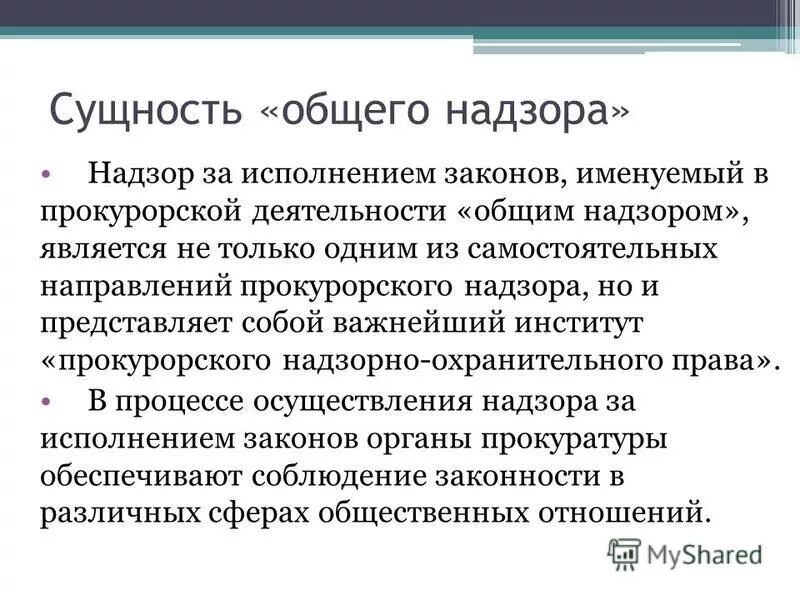 Сущность «общего надзора»

• Надзор за исполнением законов, именуемый в прокурорской деятельности «общим надзором», является не только одним из самостоятельных направлений прокурорского надзора, но и представляет собой важнейший институт «прокурорского надзорно-охранительного права».

• В процессе осуществления надзора за исполнением законов органы прокуратуры обеспечивают соблюдение законности в различных сферах общественных отношений.

MyShared